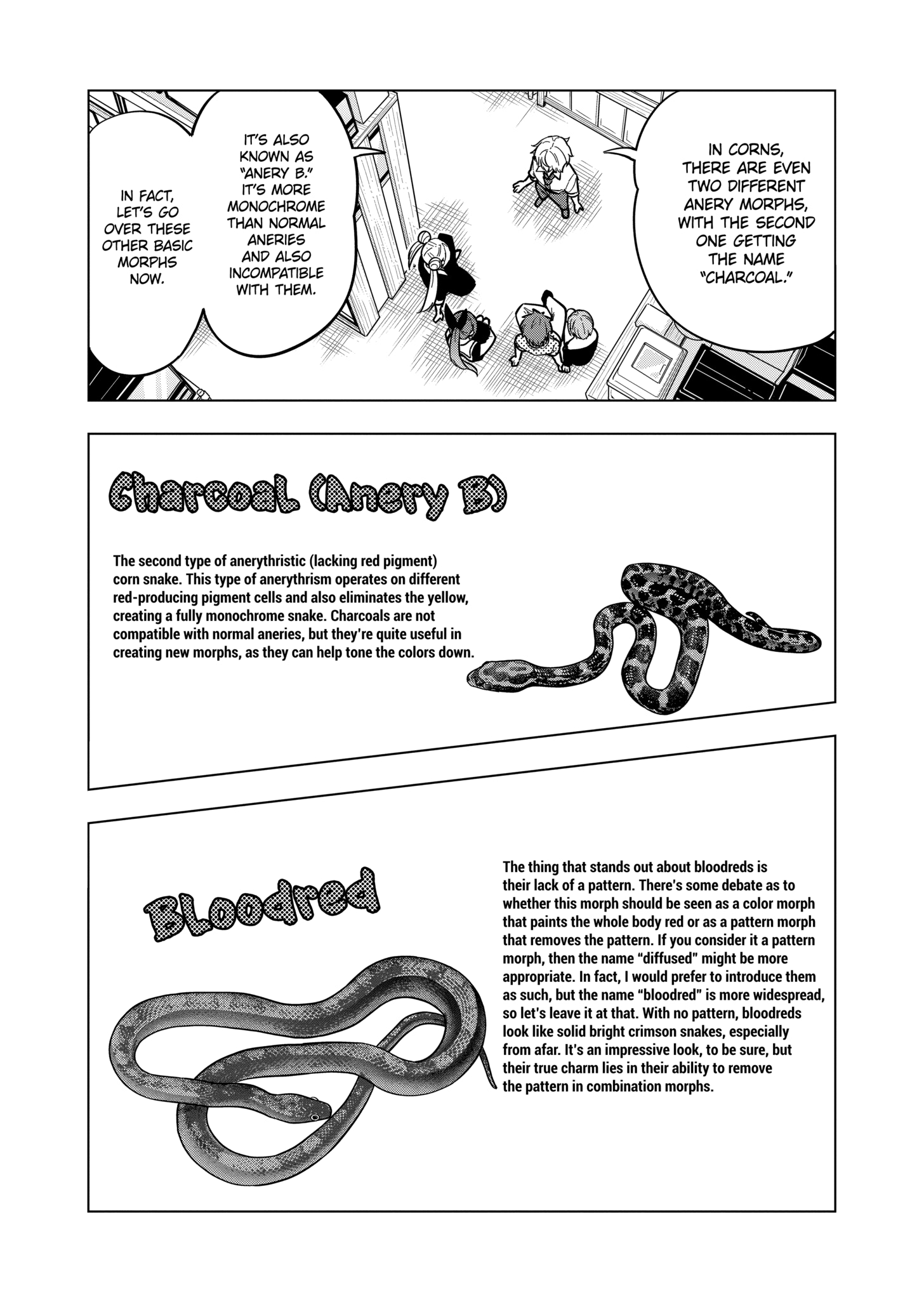 IN CORNS, THERE ARE EVEN TWO DIFFERENT ANERY MORPHS, WITH THE SECOND ONE GETTING THE NAME "CHARCOAL."

IT'S ALSO KNOWN AS "ANERY B." IT'S MORE MONOCHROME THAN NORMAL ANERIES AND ALSO INCOMPATIBLE WITH THEM.

IN FACT, LET'S GO OVER THESE OTHER BASIC MORPHS NOW.

Charcoal (Anery B)

The second type of anerythristic (lacking red pigment) corn snake. This type of anerythrism operates on different red-producing pigment cells and also eliminates the yellow, creating a fully monochrome snake. Charcoals are not compatible with normal aneries, but they're quite useful in creating new morphs, as they can help tone the colors down.

Bloodred

The thing that stands out about bloodreds is their lack of a pattern. There's some debate as to whether this morph should be seen as a color morph that paints the whole body red or as a pattern morph that removes the pattern. If you consider it a pattern morph, then the name "diffused" might be more appropriate. In fact, I would prefer to introduce them as such, but the name "bloodred" is more widespread, so let's leave it at that. With no pattern, bloodreds look like solid bright crimson snakes, especially from afar. It's an impressive look, to be sure, but their true charm lies in their ability to remove the pattern in combination morphs.